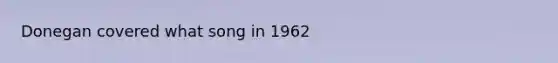 Donegan covered what song in 1962